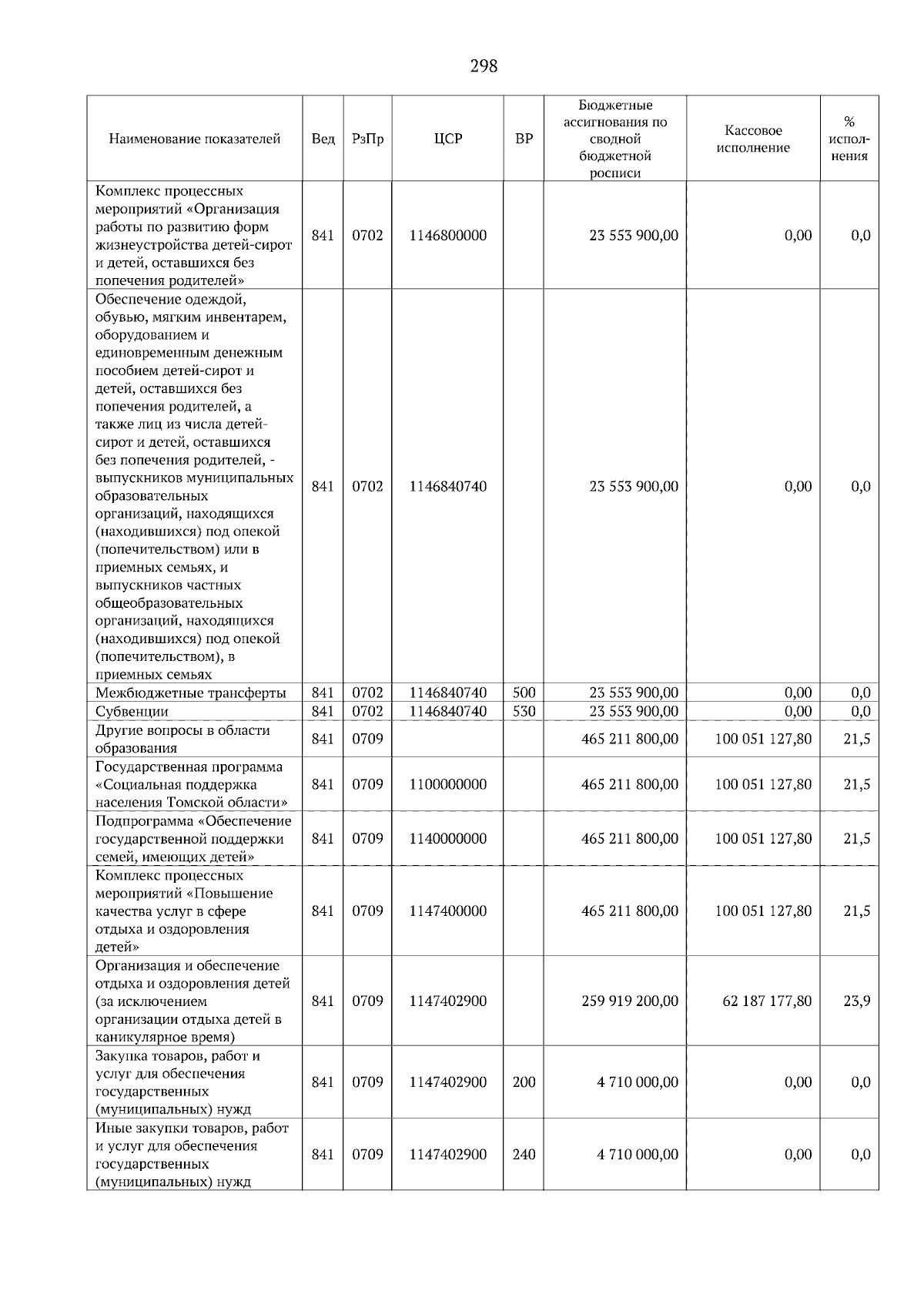 298

| Наименование показателей | Вед | РзПр | ЦСР | ВР | Бюджетные ассигнования по сводной бюджетной росписи | Кассовое исполнение | % исполнения |
|---|---|---|---|---|---|---|---|
| Комплекс процессных мероприятий «Организация работы по развитию форм жизнеустройства детей-сирот и детей, оставшихся без попечения родителей» | 841 | 0702 | 1146800000 | | 23 553 900,00 | 0,00 | 0,0 |
| Обеспечение одеждой, обувью, мягким инвентарем, оборудованием и единовременным денежным пособием детей-сирот и детей, оставшихся без попечения родителей, а также лиц из числа детей-сирот и детей, оставшихся без попечения родителей, - выпускников муниципальных образовательных организаций, находящихся (находившихся) под опекой (попечительством) или в приемных семьях, и выпускников частных общеобразовательных организаций, находящихся (находившихся) под опекой (попечительством), в приемных семьях | 841 | 0702 | 1146840740 | | 23 553 900,00 | 0,00 | 0,0 |
| Межбюджетные трансферты | 841 | 0702 | 1146840740 | 500 | 23 553 900,00 | 0,00 | 0,0 |
| Субвенции | 841 | 0702 | 1146840740 | 530 | 23 553 900,00 | 0,00 | 0,0 |
| Другие вопросы в области образования | 841 | 0709 | | | 465 211 800,00 | 100 051 127,80 | 21,5 |
| Государственная программа «Социальная поддержка населения Томской области» | 841 | 0709 | 1100000000 | | 465 211 800,00 | 100 051 127,80 | 21,5 |
| Подпрограмма «Обеспечение государственной поддержки семей, имеющих детей» | 841 | 0709 | 1140000000 | | 465 211 800,00 | 100 051 127,80 | 21,5 |
| Комплекс процессных мероприятий «Повышение качества услуг в сфере отдыха и оздоровления детей» | 841 | 0709 | 1147400000 | | 465 211 800,00 | 100 051 127,80 | 21,5 |
| Организация и обеспечение отдыха и оздоровления детей (за исключением организации отдыха детей в каникулярное время) | 841 | 0709 | 1147402900 | | 259 919 200,00 | 62 187 177,80 | 23,9 |
| Закупка товаров, работ и услуг для обеспечения государственных (муниципальных) нужд | 841 | 0709 | 1147402900 | 200 | 4 710 000,00 | 0,00 | 0,0 |
| Иные закупки товаров, работ и услуг для обеспечения государственных (муниципальных) нужд | 841 | 0709 | 1147402900 | 240 | 4 710 000,00 | 0,00 | 0,0 |